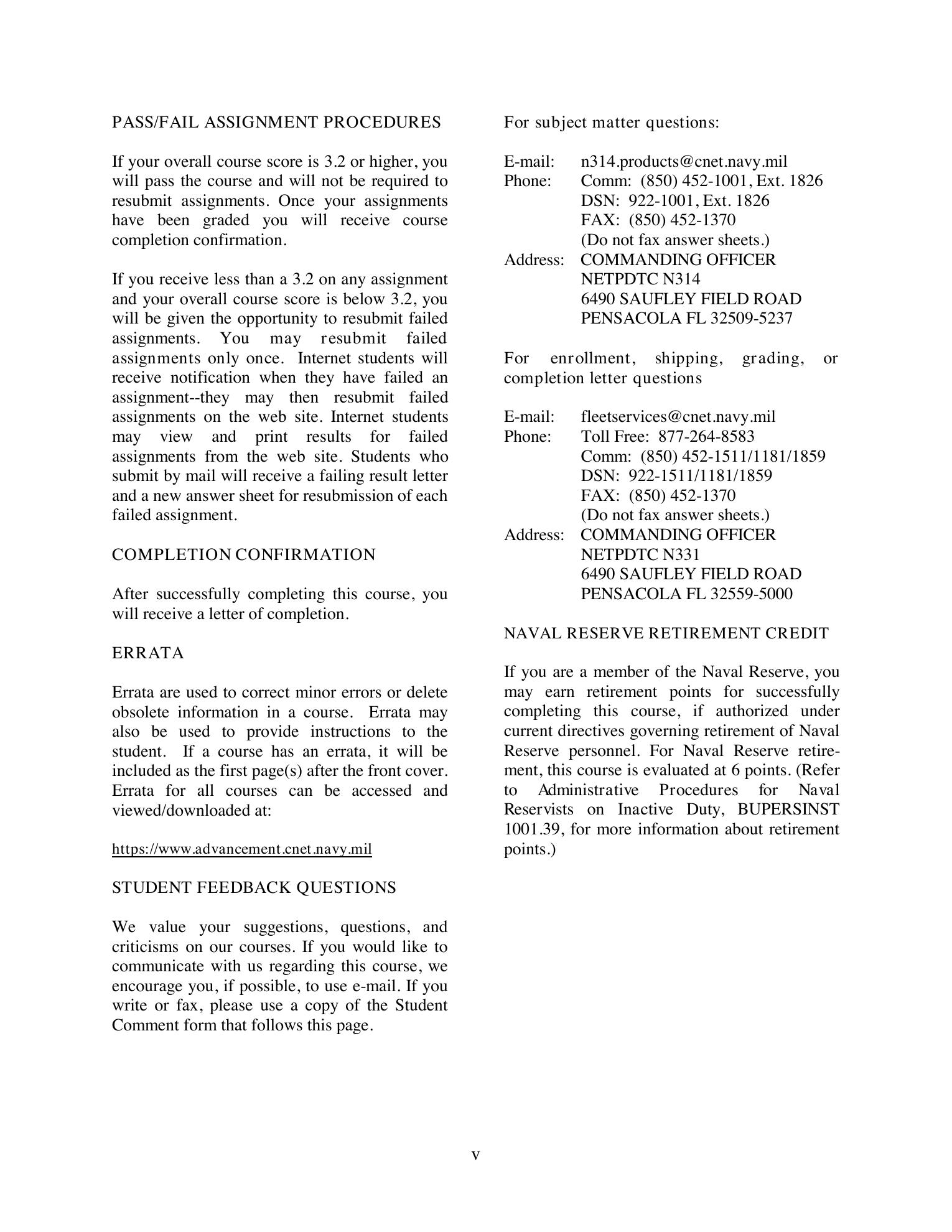 PASS/FAIL ASSIGNMENT PROCEDURES

If your overall course score is 3.2 or higher, you will pass the course and will not be required to resubmit assignments. Once your assignments have been graded you will receive course completion confirmation.

If you receive less than a 3.2 on any assignment and your overall course score is below 3.2, you will be given the opportunity to resubmit failed assignments. You may resubmit failed assignments only once. Internet students will receive notification when they have failed an assignment--they may then resubmit failed assignments on the web site. Internet students may view and print results for failed assignments from the web site. Students who submit by mail will receive a failing result letter and a new answer sheet for resubmission of each failed assignment.

COMPLETION CONFIRMATION

After successfully completing this course, you will receive a letter of completion.

ERRATA

Errata are used to correct minor errors or delete obsolete information in a course. Errata may also be used to provide instructions to the student. If a course has an errata, it will be included as the first page(s) after the front cover. Errata for all courses can be accessed and viewed/downloaded at:

https://www.advancement.cnet.navy.mil

STUDENT FEEDBACK QUESTIONS

We value your suggestions, questions, and criticisms on our courses. If you would like to communicate with us regarding this course, we encourage you, if possible, to use e-mail. If you write or fax, please use a copy of the Student Comment form that follows this page.

For subject matter questions:

E-mail: n314.products@cnet.navy.mil
Phone: Comm: (850) 452-1001, Ext. 1826
DSN: 922-1001, Ext. 1826
FAX: (850) 452-1370
(Do not fax answer sheets.)
Address: COMMANDING OFFICER
NETPDTC N314
6490 SAUFLEY FIELD ROAD
PENSACOLA FL 32509-5237

For enrollment, shipping, grading, or completion letter questions

E-mail: fleetservices@cnet.navy.mil
Phone: Toll Free: 877-264-8583
Comm: (850) 452-1511/1181/1859
DSN: 922-1511/1181/1859
FAX: (850) 452-1370
(Do not fax answer sheets.)
Address: COMMANDING OFFICER
NETPDTC N331
6490 SAUFLEY FIELD ROAD
PENSACOLA FL 32559-5000

NAVAL RESERVE RETIREMENT CREDIT

If you are a member of the Naval Reserve, you may earn retirement points for successfully completing this course, if authorized under current directives governing retirement of Naval Reserve personnel. For Naval Reserve retirement, this course is evaluated at 6 points. (Refer to Administrative Procedures for Naval Reservists on Inactive Duty, BUPERSINST 1001.39, for more information about retirement points.)

v